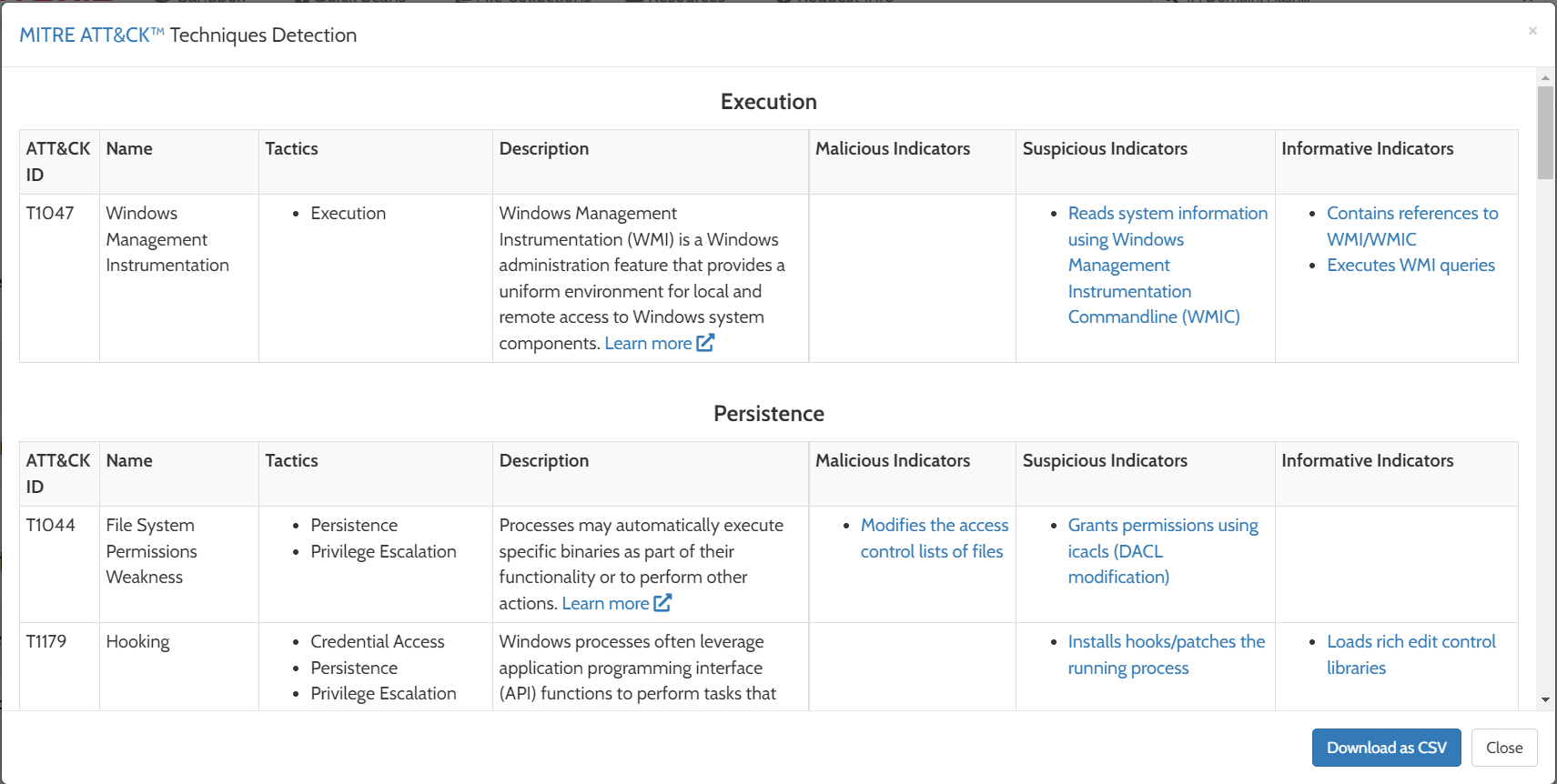 MITRE ATT&CK™ Techniques Detection

×

Execution

| ATT&CK ID | Name | Tactics | Description | Malicious Indicators | Suspicious Indicators | Informative Indicators |
|---|---|---|---|---|---|---|
| T1047 | Windows Management Instrumentation | • Execution | Windows Management Instrumentation (WMI) is a Windows administration feature that provides a uniform environment for local and remote access to Windows system components. Learn more | | • Reads system information using Windows Management Instrumentation Commandline (WMIC) | • Contains references to WMI/WMIC • Executes WMI queries |

Persistence

| ATT&CK ID | Name | Tactics | Description | Malicious Indicators | Suspicious Indicators | Informative Indicators |
|---|---|---|---|---|---|---|
| T1044 | File System Permissions Weakness | • Persistence • Privilege Escalation | Processes may automatically execute specific binaries as part of their functionality or to perform other actions. Learn more | • Modifies the access control lists of files | • Grants permissions using icacls (DACL modification) | |
| T1179 | Hooking | • Credential Access • Persistence • Privilege Escalation | Windows processes often leverage application programming interface (API) functions to perform tasks that | | • Installs hooks/patches the running process | • Loads rich edit control libraries |

Download as CSV

Close